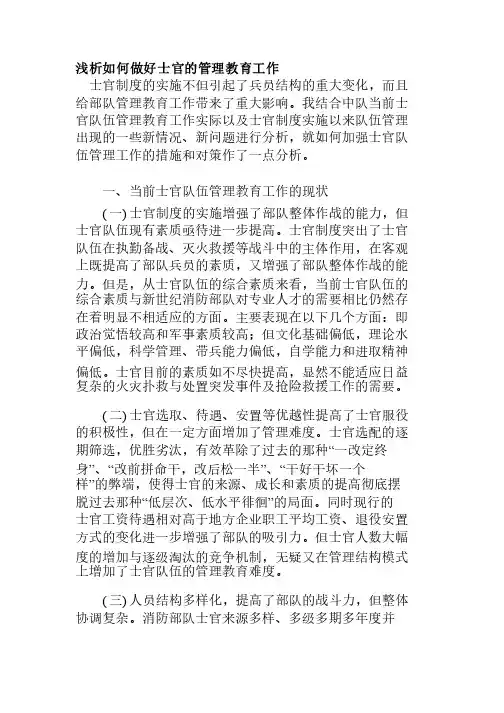 浅析如何做好士官的管理教育工作

士官制度的实施不但引起了兵员结构的重大变化，而且给部队管理教育工作带来了重大影响。我结合中队当前士官队伍管理教育工作实际以及士官制度实施以来队伍管理出现的一些新情况、新问题进行分析，就如何加强士官队伍管理工作的措施和对策作了一点分析。

一、当前士官队伍管理教育工作的现状

(一) 士官制度的实施增强了部队整体作战的能力，但士官队伍现有素质亟待进一步提高。士官制度突出了士官队伍在执勤备战、灭火救援等战斗中的主体作用，在客观上既提高了部队兵员的素质，又增强了部队整体作战的能力。但是，从士官队伍的综合素质来看，当前士官队伍的综合素质与新世纪消防部队对专业人才的需要相比仍然存在着明显不相适应的方面。主要表现在以下几个方面：即政治觉悟较高和军事素质较高；但文化基础偏低，理论水平偏低，科学管理、带兵能力偏低，自学能力和进取精神偏低。士官目前的素质如不尽快提高，显然不能适应日益复杂的火灾扑救与处置突发事件及抢险救援工作的需要。

(二) 士官选取、待遇、安置等优越性提高了士官服役的积极性，但在一定方面增加了管理难度。士官选配的逐期筛选，优胜劣汰，有效革除了过去的那种“一改定终身”、“改前拼命干，改后松一半”、“干好干坏一个样”的弊端，使得士官的来源、成长和素质的提高彻底摆脱过去那种“低层次、低水平徘徊”的局面。同时现行的士官工资待遇相对高于地方企业职工平均工资、退役安置方式的变化进一步增强了部队的吸引力。但士官人数大幅度的增加与逐级淘汰的竞争机制，无疑又在管理结构模式上增加了士官队伍的管理教育难度。

(三) 人员结构多样化，提高了部队的战斗力，但整体协调复杂。消防部队士官来源多样、多级多期多年度并